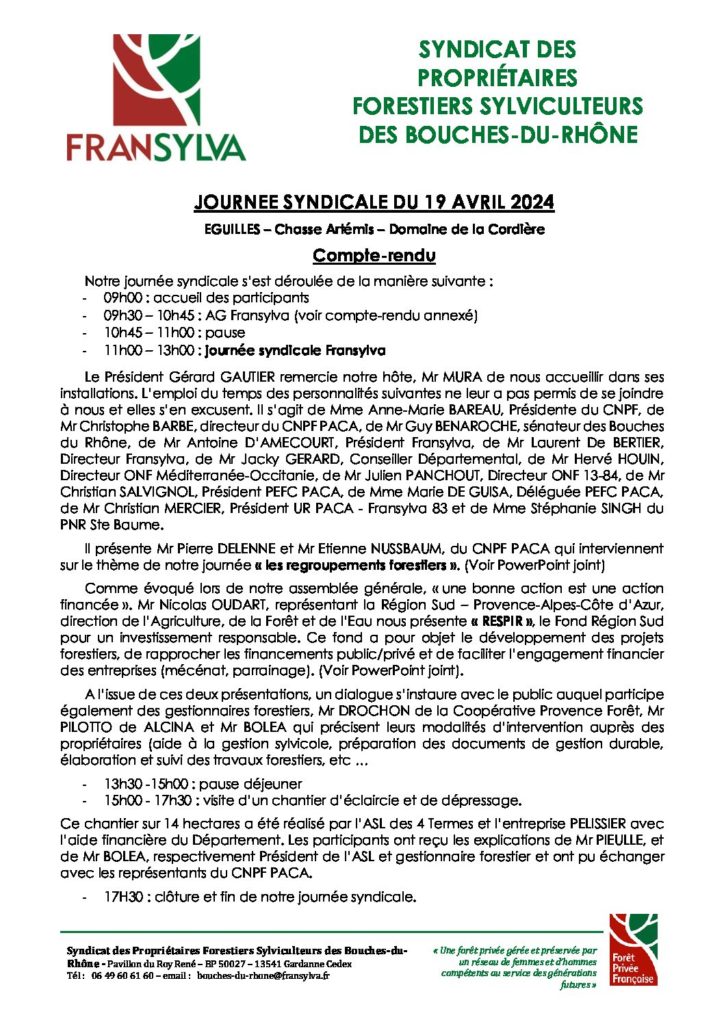 FRANSYLVA

SYNDICAT DES PROPRIÉTAIRES FORESTIERS SYLVICULTEURS DES BOUCHES-DU-RHÔNE

JOURNEE SYNDICALE DU 19 AVRIL 2024

EGUILLES – Chasse Artémis – Domaine de la Cordière

Compte-rendu

Notre journée syndicale s'est déroulée de la manière suivante :
- 09h00 : accueil des participants
- 09h30 – 10h45 : AG Fransylva (voir compte-rendu annexé)
- 10h45 – 11h00 : pause
- 11h00 – 13h00 : journée syndicale Fransylva

Le Président Gérard GAUTIER remercie notre hôte, Mr MURA de nous accueillir dans ses installations. L'emploi du temps des personnalités suivantes ne leur a pas permis de se joindre à nous et elles s'en excusent. Il s'agit de Mme Anne-Marie BAREAU, Présidente du CNPF, de Mr Christophe BARBE, directeur du CNPF PACA, de Mr Guy BENAROCHE, sénateur des Bouches du Rhône, de Mr Antoine D'AMECOURT, Président Fransylva, de Mr Laurent De BERTIER, Directeur Fransylva, de Mr Jacky GERARD, Conseiller Départemental, de Mr Hervé HOUIN, Directeur ONF Méditerranée-Occitanie, de Mr Julien PANCHOUT, Directeur ONF 13-84, de Mr Christian SALVIGNOL, Président PEFC PACA, de Mme Marie DE GUISA, Déléguée PEFC PACA, de Mr Christian MERCIER, Président UR PACA - Fransylva 83 et de Mme Stéphanie SINGH du PNR Ste Baume.

Il présente Mr Pierre DELENNE et Mr Etienne NUSSBAUM, du CNPF PACA qui interviennent sur le thème de notre journée « les regroupements forestiers ». (Voir PowerPoint joint)

Comme évoqué lors de notre assemblée générale, « une bonne action est une action financée ». Mr Nicolas OUDART, représentant la Région Sud – Provence-Alpes-Côte d'Azur, direction de l'Agriculture, de la Forêt et de l'Eau nous présente « RESPIR », le Fond Région Sud pour un investissement responsable. Ce fond a pour objet le développement des projets forestiers, de rapprocher les financements public/privé et de faciliter l'engagement financier des entreprises (mécénat, parrainage). (Voir PowerPoint joint).

A l'issue de ces deux présentations, un dialogue s'instaure avec le public auquel participe également des gestionnaires forestiers, Mr DROCHON de la Coopérative Provence Forêt, Mr PILOTTO de ALCINA et Mr BOLEA qui précisent leurs modalités d'intervention auprès des propriétaires (aide à la gestion sylvicole, préparation des documents de gestion durable, élaboration et suivi des travaux forestiers, etc …

- 13h30 -15h00 : pause déjeuner
- 15h00 - 17h30 : visite d'un chantier d'éclaircie et de dépressage.

Ce chantier sur 14 hectares a été réalisé par l'ASL des 4 Termes et l'entreprise PELISSIER avec l'aide financière du Département. Les participants ont reçu les explications de Mr PIEULLE, et de Mr BOLEA, respectivement Président de l'ASL et gestionnaire forestier et ont pu échanger avec les représentants du CNPF PACA.

- 17H30 : clôture et fin de notre journée syndicale.

Syndicat des Propriétaires Forestiers Sylviculteurs des Bouches-du-Rhône - Pavillon du Roy René – BP 50027 – 13541 Gardanne Cedex
Tél : 06 49 60 61 60 – email : bouches-du-rhone@fransylva.fr

« Une forêt privée gérée et préservée par un réseau de femmes et d'hommes compétents au service des générations futures »

Forêt Privée Française